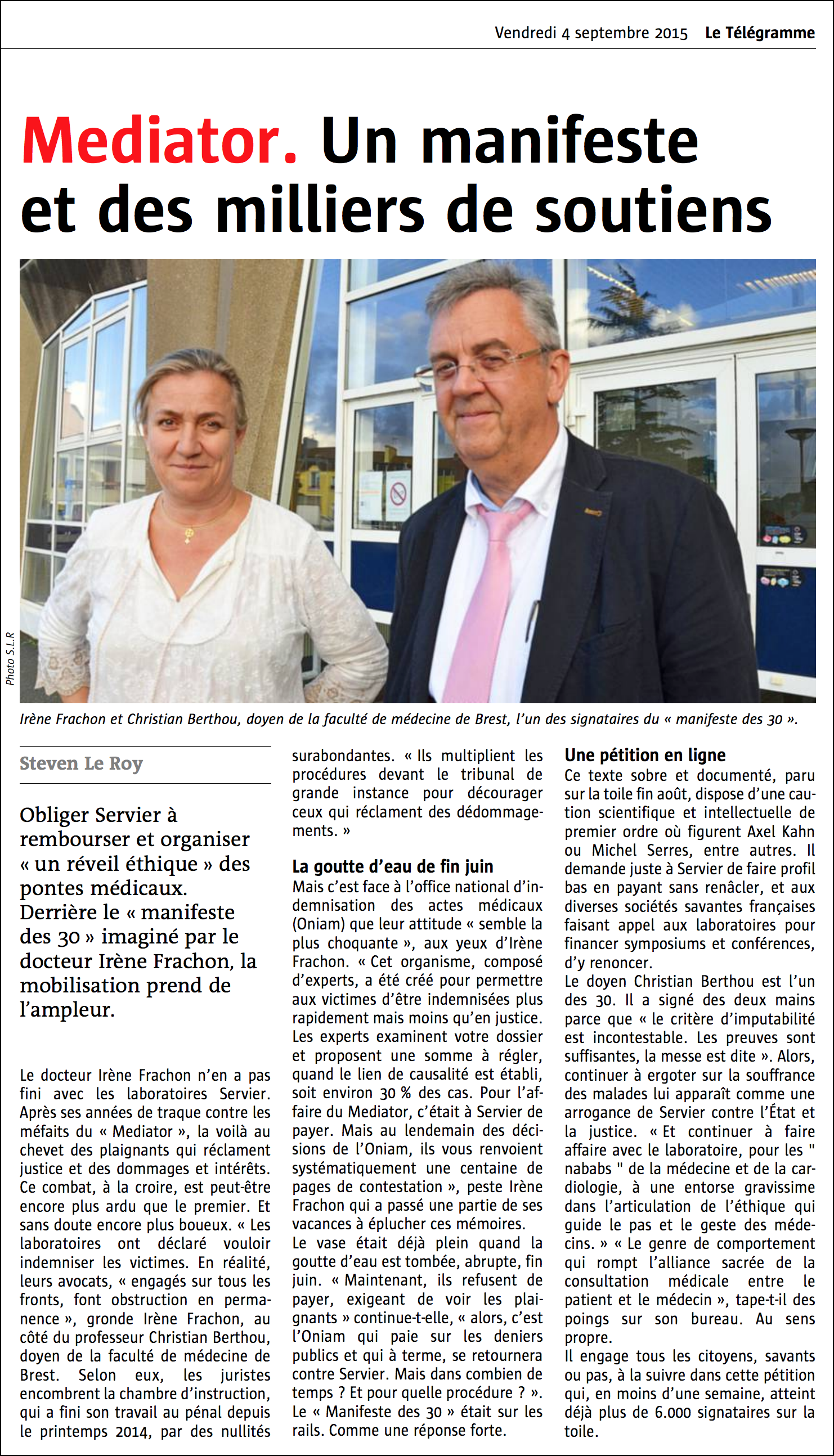 Vendredi 4 septembre 2015 Le Télégramme

Mediator. Un manifeste et des milliers de soutiens

Photo S.L.R

Irène Frachon et Christian Berthou, doyen de la faculté de médecine de Brest, l'un des signataires du « manifeste des 30 ».

Steven Le Roy

Obliger Servier à rembourser et organiser « un réveil éthique » des pontes médicaux. Derrière le « manifeste des 30 » imaginé par le docteur Irène Frachon, la mobilisation prend de l'ampleur.

Le docteur Irène Frachon n'en a pas fini avec les laboratoires Servier. Après ses années de traque contre les méfaits du « Mediator », la voilà au chevet des plaignants qui réclament justice et des dommages et intérêts. Ce combat, à la croire, est peut-être encore plus ardu que le premier. Et sans doute encore plus boueux. « Les laboratoires ont déclaré vouloir indemniser les victimes. En réalité, leurs avocats, « engagés sur tous les fronts, font obstruction en permanence », gronde Irène Frachon, au côté du professeur Christian Berthou, doyen de la faculté de médecine de Brest. Selon eux, les juristes encombrent la chambre d'instruction, qui a fini son travail au pénal depuis le printemps 2014, par des nullités surabondantes. « Ils multiplient les procédures devant le tribunal de grande instance pour décourager ceux qui réclament des dédommagements. »

La goutte d'eau de fin juin
Mais c'est face à l'office national d'indemnisation des actes médicaux (Oniam) que leur attitude « semble la plus choquante », aux yeux d'Irène Frachon. « Cet organisme, composé d'experts, a été créé pour permettre aux victimes d'être indemnisées plus rapidement mais moins qu'en justice. Les experts examinent votre dossier et proposent une somme à régler, quand le lien de causalité est établi, soit environ 30 % des cas. Pour l'affaire du Mediator, c'était à Servier de payer. Mais au lendemain des décisions de l'Oniam, ils vous renvoient systématiquement une centaine de pages de contestation », peste Irène Frachon qui a passé une partie de ses vacances à éplucher ces mémoires.
Le vase était déjà plein quand la goutte d'eau est tombée, abrupte, fin juin. « Maintenant, ils refusent de payer, exigeant de voir les plaignants » continue-t-elle, « alors, c'est l'Oniam qui paie sur les deniers publics et qui à terme, se retournera contre Servier. Mais dans combien de temps ? Et pour quelle procédure ? ». Le « Manifeste des 30 » était sur les rails. Comme une réponse forte.

Une pétition en ligne
Ce texte sobre et documenté, paru sur la toile fin août, dispose d'une caution scientifique et intellectuelle de premier ordre où figurent Axel Kahn ou Michel Serres, entre autres. Il demande juste à Servier de faire profil bas en payant sans renâcler, et aux diverses sociétés savantes françaises faisant appel aux laboratoires pour financer symposiums et conférences, d'y renoncer.
Le doyen Christian Berthou est l'un des 30. Il a signé des deux mains parce que « le critère d'imputabilité est incontestable. Les preuves sont suffisantes, la messe est dite ». Alors, continuer à ergoter sur la souffrance des malades lui apparaît comme une arrogance de Servier contre l'État et la justice. « Et continuer à faire affaire avec le laboratoire, pour les " nababs " de la médecine et de la cardiologie, à une entorse gravissime dans l'articulation de l'éthique qui guide le pas et le geste des médecins. » « Le genre de comportement qui rompt l'alliance sacrée de la consultation médicale entre le patient et le médecin », tape-t-il des poings sur son bureau. Au sens propre.
Il engage tous les citoyens, savants ou pas, à la suivre dans cette pétition qui, en moins d'une semaine, atteint déjà plus de 6.000 signataires sur la toile.